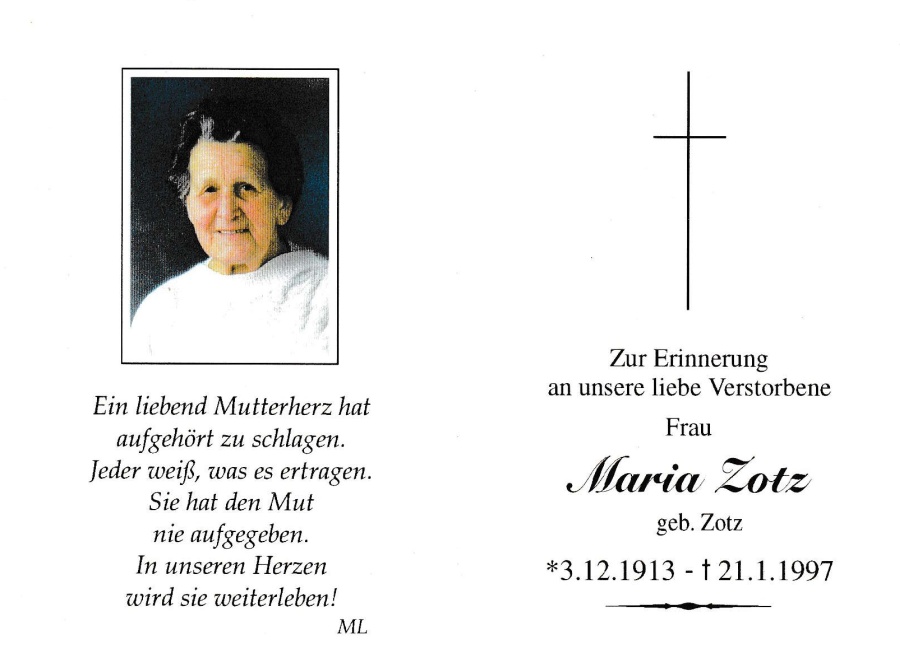 Ein liebend Mutterherz hat aufgehört zu schlagen.
Jeder weiß, was es ertragen.
Sie hat den Mut
nie aufgegeben.
In unseren Herzen
wird sie weiterleben!

ML

Zur Erinnerung
an unsere liebe Verstorbene

Frau

Maria Zotz

geb. Zotz

*3.12.1913 - † 21.1.1997